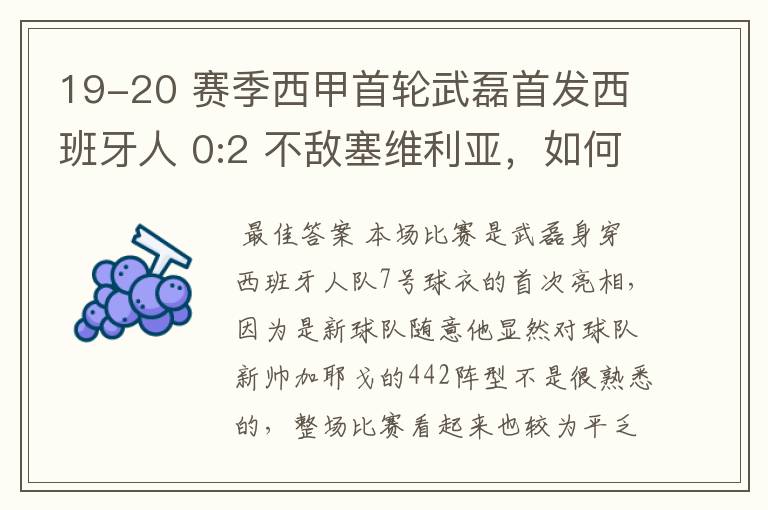 19-20 赛季西甲首轮武磊首发西班牙人 0:2 不敌塞维利亚，如何

最佳答案 本场比赛是武磊身穿西班牙人队7号球衣的首次亮相，因为是新球队随意他显然对球队新帅加耶戈的442阵型不是很熟悉的，整场比赛看起来也较为平乏